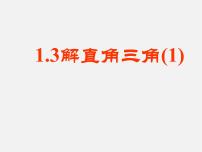 1.3解直角三角(1)